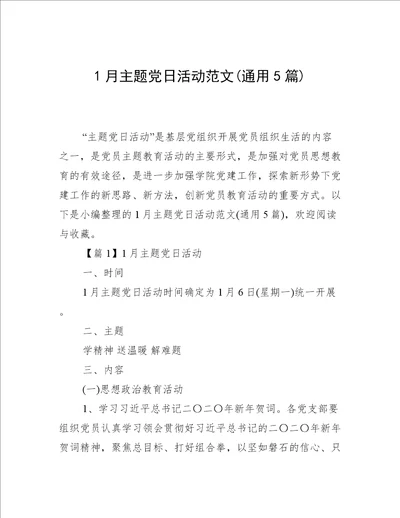 1 月主题党日活动范文(通用 5 篇)

“主题党日活动”是基层党组织开展党员组织生活的内容之一，是党员主题教育活动的主要形式，是加强对党员思想教育的有效途径，是进一步加强学院党建工作，探索新形势下党建工作的新思路、新方法，创新党员教育活动的重要方式。以下是小编整理的 1 月主题党日活动范文(通用 5 篇)，欢迎阅读与收藏。

【篇 1】1 月主题党日活动

一、时间

1 月主题党日活动时间确定为 1 月 6 日(星期一)统一开展。

二、主题

学精神 送温暖 解难题

三、内容

(一)思想政治教育活动

1、学习习近平总书记二〇二〇年新年贺词。各党支部要组织党员认真学习领会贯彻好习近平总书记的二〇二〇年新年贺词精神，聚焦总目标、打好组合拳，以坚如磐石的信心、只